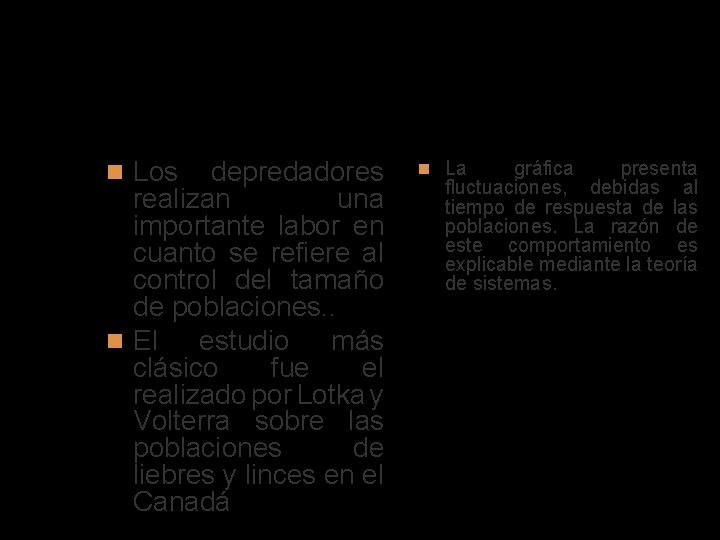 Los depredadores realizan una importante labor en cuanto se refiere al control del tamaño de poblaciones..

El estudio más clásico fue el realizado por Lotka y Volterra sobre las poblaciones de liebres y linces en el Canadá

La gráfica presenta fluctuaciones, debidas al tiempo de respuesta de las poblaciones. La razón de este comportamiento es explicable mediante la teoría de sistemas.